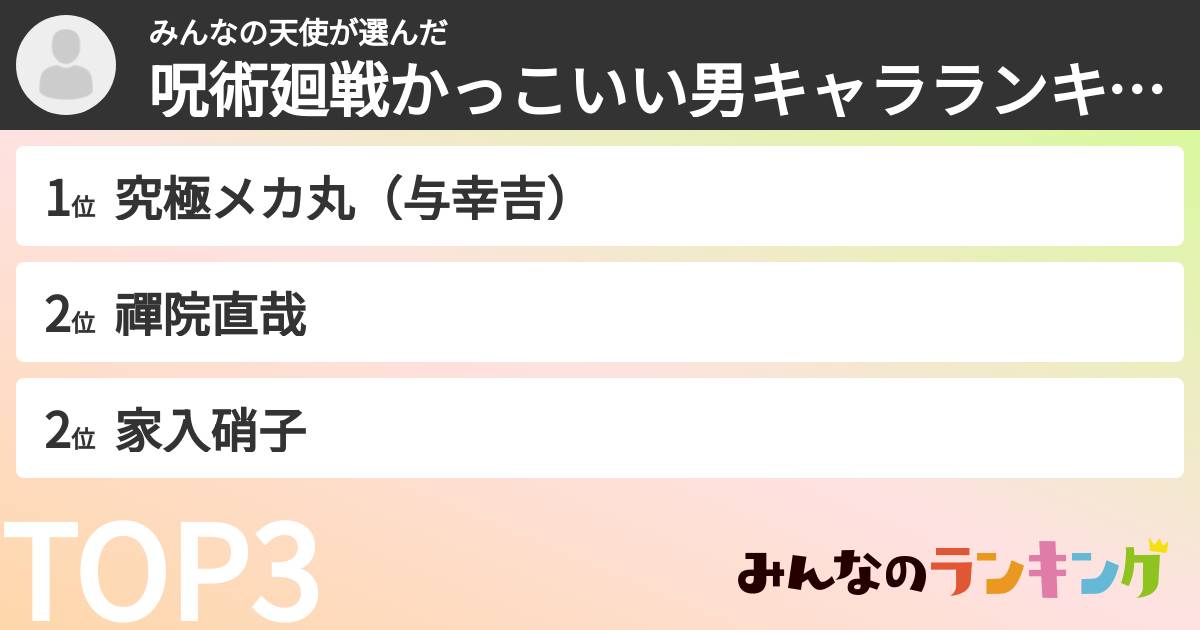 みんなの天使が選んだ
呪術廻戦かっこいい男キャラランキ…

1位 究極メカ丸（与幸吉）

2位 禪院直哉

2位 家入硝子

TOP3

みんなのランキング